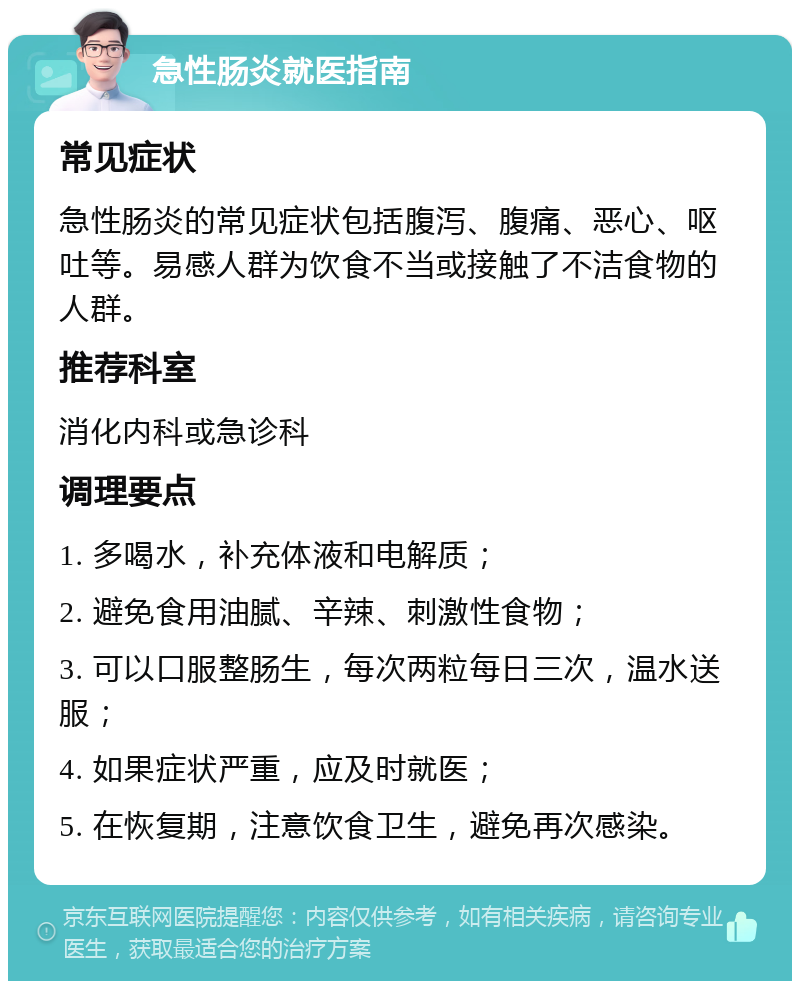 急性肠炎就医指南

常见症状

急性肠炎的常见症状包括腹泻、腹痛、恶心、呕吐等。易感人群为饮食不当或接触了不洁食物的人群。

推荐科室

消化内科或急诊科

调理要点

1. 多喝水，补充体液和电解质；

2. 避免食用油腻、辛辣、刺激性食物；

3. 可以口服整肠生，每次两粒每日三次，温水送服；

4. 如果症状严重，应及时就医；

5. 在恢复期，注意饮食卫生，避免再次感染。

京东互联网医院提醒您：内容仅供参考，如有相关疾病，请咨询专业医生，获取最适合您的治疗方案